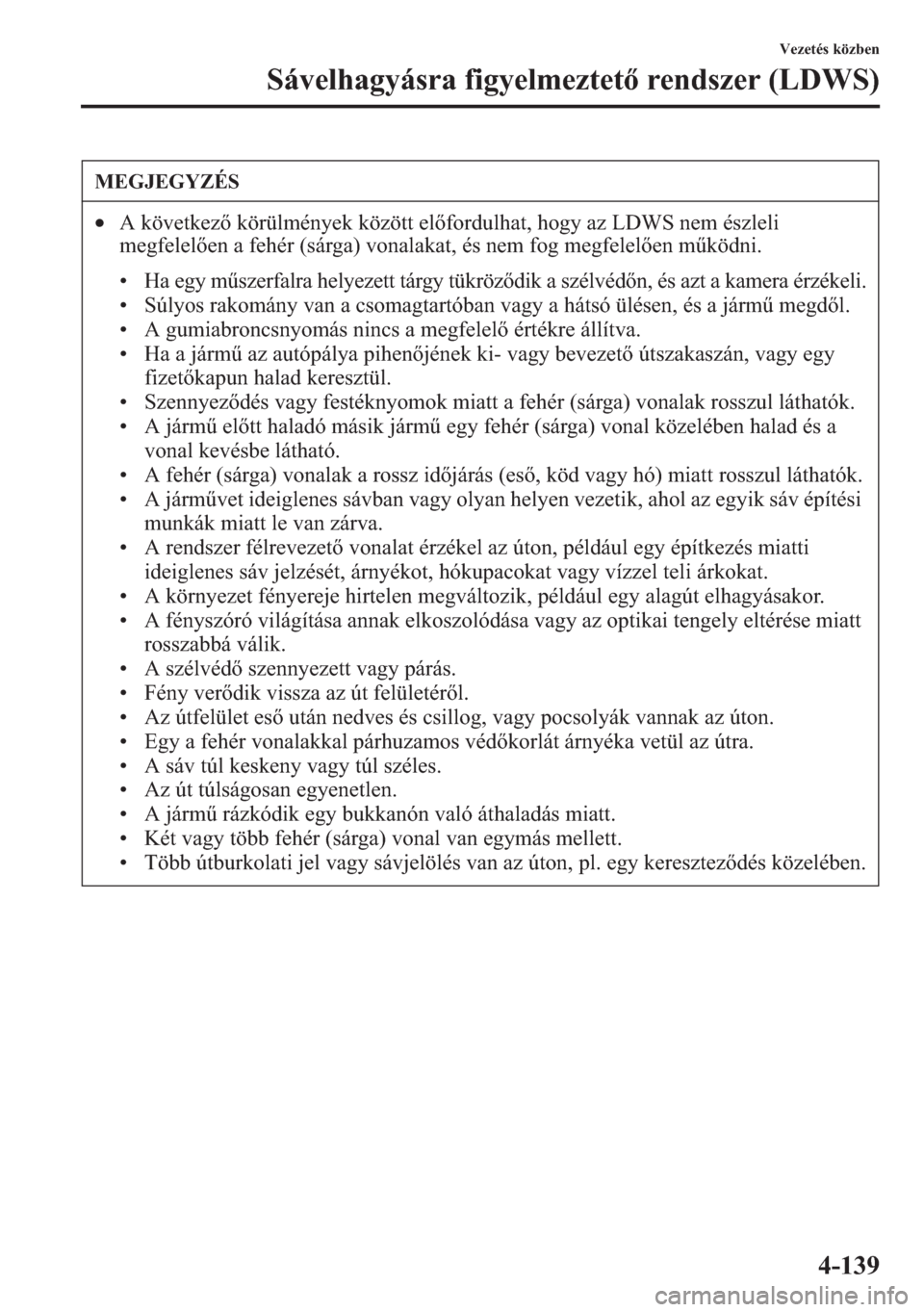 Vezetés közben

Sávelhagyásra figyelmeztető rendszer (LDWS)

MEGJEGYZÉS

• A következő körülmények között előfordulhat, hogy az LDWS nem észleli megfelelően a fehér (sárga) vonalakat, és nem fog megfelelően működni.

• Ha egy műszerfalra helyezett tárgy tükröződik a szélvédőn, és azt a kamera érzékeli.
• Súlyos rakomány van a csomagtartóban vagy a hátsó ülésen, és a jármű megdől.
• A gumiabroncsnyomás nincs a megfelelő értékre állítva.
• Ha a jármű az autópálya pihenőjének ki- vagy bevezető útszakaszán, vagy egy fizetőkapun halad keresztül.
• Szennyeződés vagy festéknyomok miatt a fehér (sárga) vonalak rosszul láthatók.
• A jármű előtt haladó másik jármű egy fehér (sárga) vonal közelében halad és a vonal kevésbe látható.
• A fehér (sárga) vonalak a rossz időjárás (eső, köd vagy hó) miatt rosszul láthatók.
• A járművet ideiglenes sávban vagy olyan helyen vezetik, ahol az egyik sáv építési munkák miatt le van zárva.
• A rendszer félrevezető vonalat érzékel az úton, például egy építkezés miatti ideiglenes sáv jelzését, árnyékot, hókupacokat vagy vízzel teli árkokat.
• A környezet fényereje hirtelen megváltozik, például egy alagút elhagyásakor.
• A fényszóró világítása annak elkoszolódása vagy az optikai tengely eltérése miatt rosszabbá válik.
• A szélvédő szennyezett vagy párás.
• Fény verődik vissza az út felületéről.
• Az útfelület eső után nedves és csillog, vagy pocsolyák vannak az úton.
• Egy a fehér vonalakkal párhuzamos védőkorlát árnyéka vetül az útra.
• A sáv túl keskeny vagy túl széles.
• Az út túlságosan egyenetlen.
• A jármű rázkódik egy bukkanón való áthaladás miatt.
• Két vagy több fehér (sárga) vonal van egymás mellett.
• Több útburkolati jel vagy sávjelölés van az úton, pl. egy kereszteződés közelében.

4-139

carmanualsonline.info